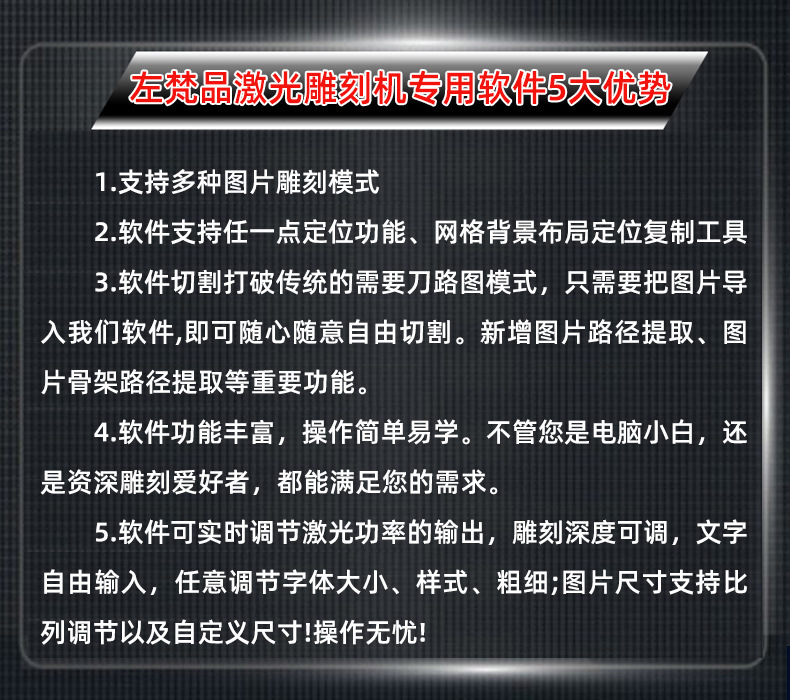 左梵品激光雕刻机专用软件5大优势

1.支持多种图片雕刻模式

2.软件支持任一点定位功能、网格背景布局定位复制工具

3.软件切割打破传统的需要刀路图模式，只需要把图片导入我们软件,即可随心随意自由切割。新增图片路径提取、图片骨架路径提取等重要功能。

4.软件功能丰富，操作简单易学。不管您是电脑小白，还是资深雕刻爱好者，都能满足您的需求。

5.软件可实时调节激光功率的输出，雕刻深度可调，文字自由输入，任意调节字体大小、样式、粗细;图片尺寸支持比列调节以及自定义尺寸!操作无忧!